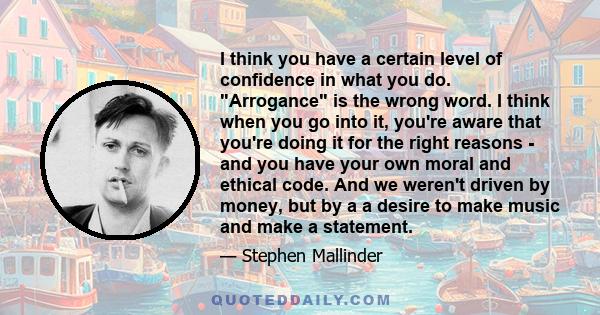 I think you have a certain level of confidence in what you do. "Arrogance" is the wrong word. I think when you go into it, you're aware that you're doing it for the right reasons - and you have your own moral and ethical code. And we weren't driven by money, but by a a desire to make music and make a statement.

— Stephen Mallinder

QUOTEDDAILY.COM